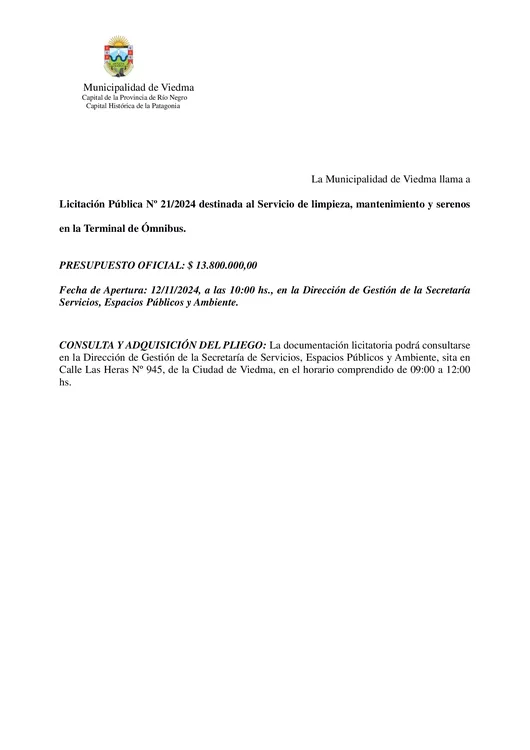 Municipalidad de Viedma
Capital de la Provincia de Río Negro
Capital Histórica de la Patagonia

La Municipalidad de Viedma llama a

Licitación Pública Nº 21/2024 destinada al Servicio de limpieza, mantenimiento y serenos en la Terminal de Ómnibus.

PRESUPUESTO OFICIAL: $ 13.800.000,00

Fecha de Apertura: 12/11/2024, a las 10:00 hs., en la Dirección de Gestión de la Secretaría Servicios, Espacios Públicos y Ambiente.

CONSULTA Y ADQUISICIÓN DEL PLIEGO: La documentación licitatoria podrá consultarse en la Dirección de Gestión de la Secretaría de Servicios, Espacios Públicos y Ambiente, sita en Calle Las Heras Nº 945, de la Ciudad de Viedma, en el horario comprendido de 09:00 a 12:00 hs.